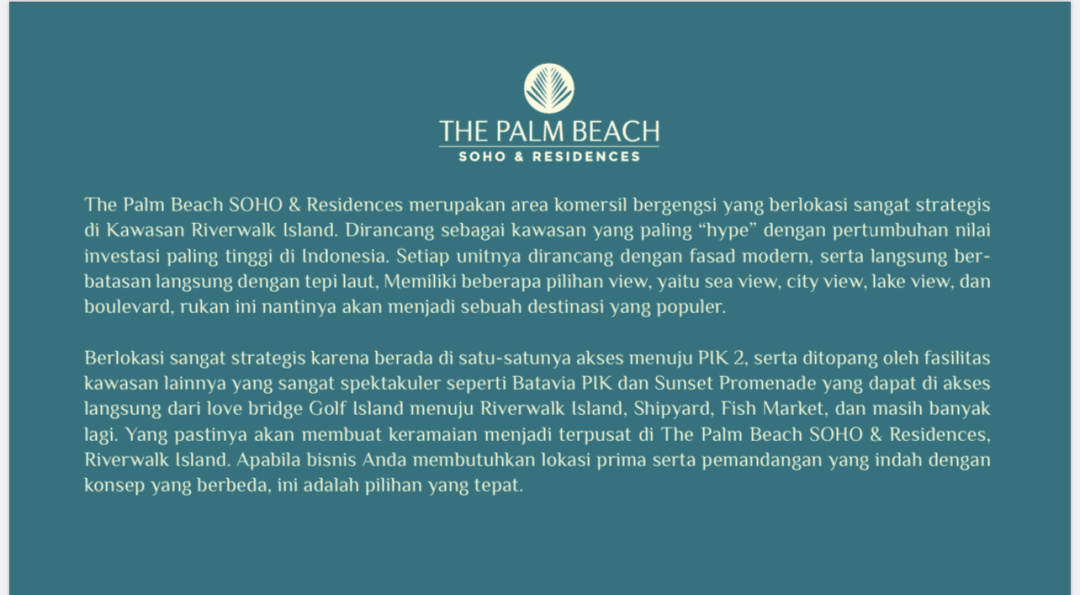 THE PALM BEACH
SOHO & RESIDENCES

The Palm Beach SOHO & Residences merupakan area komersil bergengsi yang berlokasi sangat strategis di Kawasan Riverwalk Island. Dirancang sebagai kawasan yang paling "hype" dengan pertumbuhan nilai investasi paling tinggi di Indonesia. Setiap unitnya dirancang dengan fasad modern, serta langsung berbatasan langsung dengan tepi laut, Memiliki beberapa pilihan view, yaitu sea view, city view, lake view, dan boulevard, rukan ini nantinya akan menjadi sebuah destinasi yang populer.

Berlokasi sangat strategis karena berada di satu-satunya akses menuju PIK 2, serta ditopang oleh fasilitas kawasan lainnya yang sangat spektakuler seperti Batavia PIK dan Sunset Promenade yang dapat di akses langsung dari love bridge Golf Island menuju Riverwalk Island, Shipyard, Fish Market, dan masih banyak lagi. Yang pastinya akan membuat keramaian menjadi terpusat di The Palm Beach SOHO & Residences, Riverwalk Island. Apabila bisnis Anda membutuhkan lokasi prima serta pemandangan yang indah dengan konsep yang berbeda, ini adalah pilihan yang tepat.